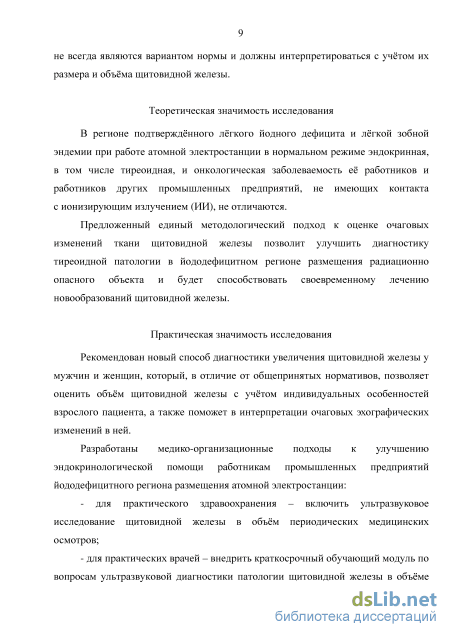 9

не всегда являются вариантом нормы и должны интерпретироваться с учётом их размера и объёма щитовидной железы.

Теоретическая значимость исследования

В регионе подтверждённого лёгкого йодного дефицита и лёгкой зобной эндемии при работе атомной электростанции в нормальном режиме эндокринная, в том числе тиреоидная, и онкологическая заболеваемость её работников и работников других промышленных предприятий, не имеющих контакта с ионизирующим излучением (ИИ), не отличаются.

Предложенный единый методологический подход к оценке очаговых изменений ткани щитовидной железы позволит улучшить диагностику тиреоидной патологии в йододефицитном регионе размещения радиационно опасного объекта и будет способствовать своевременному лечению новообразований щитовидной железы.

Практическая значимость исследования

Рекомендован новый способ диагностики увеличения щитовидной железы у мужчин и женщин, который, в отличие от общепринятых нормативов, позволяет оценить объём щитовидной железы с учётом индивидуальных особенностей взрослого пациента, а также поможет в интерпретации очаговых эхографических изменений в ней.

Разработаны медико-организационные подходы к улучшению эндокринологической помощи работникам промышленных предприятий йододефицитного региона размещения атомной электростанции:

- для практического здравоохранения – включить ультразвуковое исследование щитовидной железы в объём периодических медицинских осмотров;

- для практических врачей – внедрить краткосрочный обучающий модуль по вопросам ультразвуковой диагностики патологии щитовидной железы в объёме

dsLib.net
библиотека диссертаций